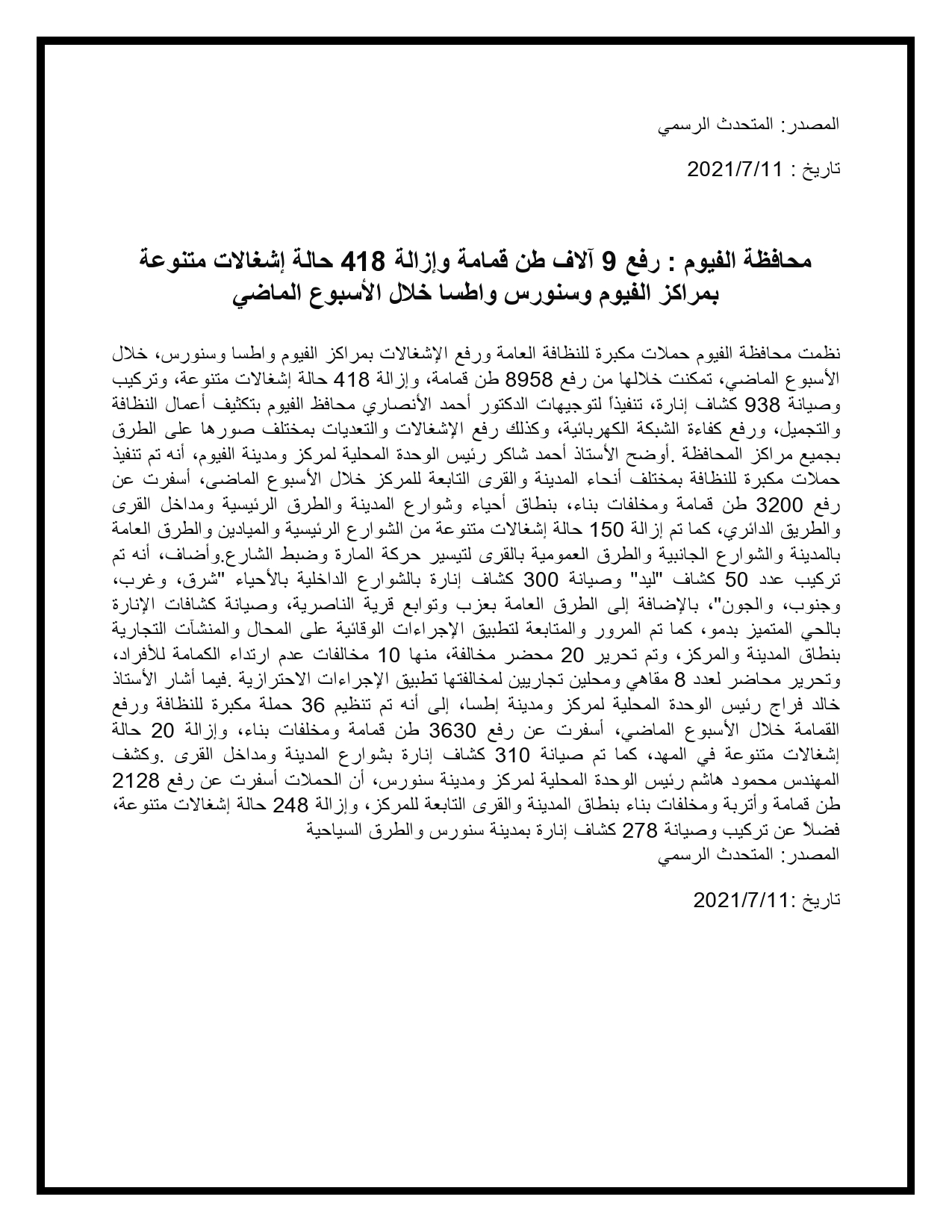 المصدر: المتحدث الرسمي

تاريخ : 2021/7/11

محافظة الفيوم : رفع 9 آلاف طن قمامة وإزالة 418 حالة إشغالات متنوعة بمراكز الفيوم وسنورس واطسا خلال الأسبوع الماضي

نظمت محافظة الفيوم حملات مكبرة للنظافة العامة ورفع الإشغالات بمراكز الفيوم واطسا وسنورس، خلال الأسبوع الماضي، تمكنت خلالها من رفع 8958 طن قمامة، وإزالة 418 حالة إشغالات متنوعة، وتركيب وصيانة 938 كشاف إنارة، تنفيذاً لتوجيهات الدكتور أحمد الأنصاري محافظ الفيوم بتكثيف أعمال النظافة والتجميل، ورفع كفاءة الشبكة الكهربائية، وكذلك رفع الإشغالات والتعديات بمختلف صورها على الطرق بجميع مراكز المحافظة .أوضح الأستاذ أحمد شاكر رئيس الوحدة المحلية لمركز ومدينة الفيوم، أنه تم تنفيذ حملات مكبرة للنظافة بمختلف أنحاء المدينة والقرى التابعة للمركز خلال الأسبوع الماضى، أسفرت عن رفع 3200 طن قمامة ومخلفات بناء، بنطاق أحياء وشوارع المدينة والطرق الرئيسية ومداخل القرى والطريق الدائري، كما تم إزالة 150 حالة إشغالات متنوعة من الشوارع الرئيسية والميادين والطرق العامة بالمدينة والشوارع الجانبية والطرق العمومية بالقرى لتيسير حركة المارة وضبط الشارع.وأضاف، أنه تم تركيب عدد 50 كشاف "ليد" وصيانة 300 كشاف إنارة بالشوارع الداخلية بالأحياء "شرق، وغرب، وجنوب، والجون"، بالإضافة إلى الطرق العامة بعزب وتوابع قرية الناصرية، وصيانة كشافات الإنارة بالحي المتميز بدمو، كما تم المرور والمتابعة لتطبيق الإجراءات الوقائية على المحال والمنشآت التجارية بنطاق المدينة والمركز، وتم تحرير 20 محضر مخالفة، منها 10 مخالفات عدم ارتداء الكمامة للأفراد، وتحرير محاضر لعدد 8 مقاهي ومحلين تجاريين لمخالفتها تطبيق الإجراءات الاحترازية .فيما أشار الأستاذ خالد فراج رئيس الوحدة المحلية لمركز ومدينة إطسا، إلى أنه تم تنظيم 36 حملة مكبرة للنظافة ورفع القمامة خلال الأسبوع الماضي، أسفرت عن رفع 3630 طن قمامة ومخلفات بناء، وإزالة 20 حالة إشغالات متنوعة في المهد، كما تم صيانة 310 كشاف إنارة بشوارع المدينة ومداخل القرى .وكشف المهندس محمود هاشم رئيس الوحدة المحلية لمركز ومدينة سنورس، أن الحملات أسفرت عن رفع 2128 طن قمامة وأتربة ومخلفات بناء بنطاق المدينة والقرى التابعة للمركز، وإزالة 248 حالة إشغالات متنوعة، فضلاً عن تركيب وصيانة 278 كشاف إنارة بمدينة سنورس والطرق السياحية
المصدر: المتحدث الرسمي

تاريخ :2021/7/11